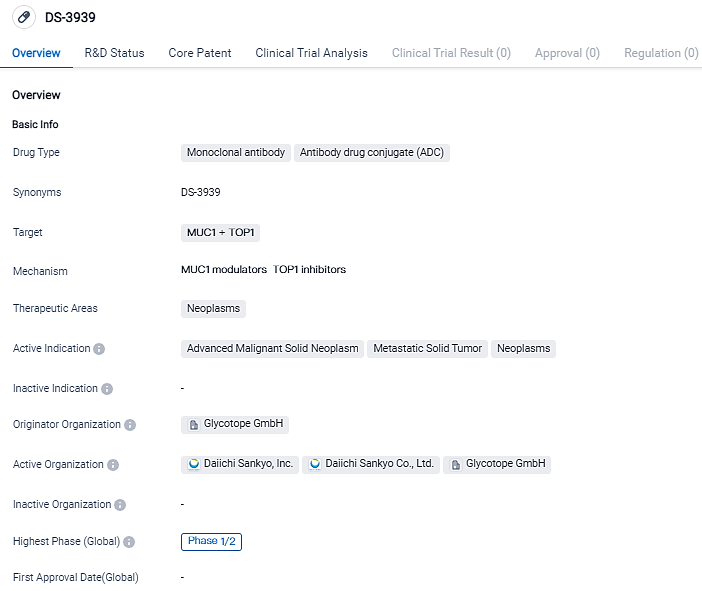 DS-3939

Overview R&D Status Core Patent Clinical Trial Analysis Clinical Trial Result (0) Approval (0) Regulation (0)

Overview

Basic Info

Drug Type Monoclonal antibody Antibody drug conjugate (ADC)

Synonyms DS-3939

Target MUC1 + TOP1

Mechanism MUC1 modulators TOP1 inhibitors

Therapeutic Areas Neoplasms

Active Indication Advanced Malignant Solid Neoplasm Metastatic Solid Tumor Neoplasms

Inactive Indication -

Originator Organization Glycotope GmbH

Active Organization Daiichi Sankyo, Inc. Daiichi Sankyo Co., Ltd. Glycotope GmbH

Inactive Organization -

Highest Phase (Global) Phase 1/2

First Approval Date(Global) -